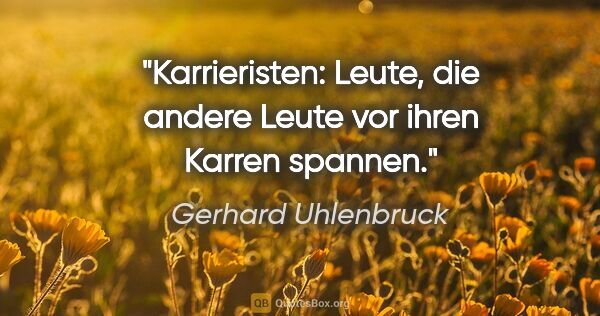 "Karrieristen: Leute, die andere Leute vor ihren Karren spannen."

Gerhard Uhlenbruck

QB QuotesBox.org